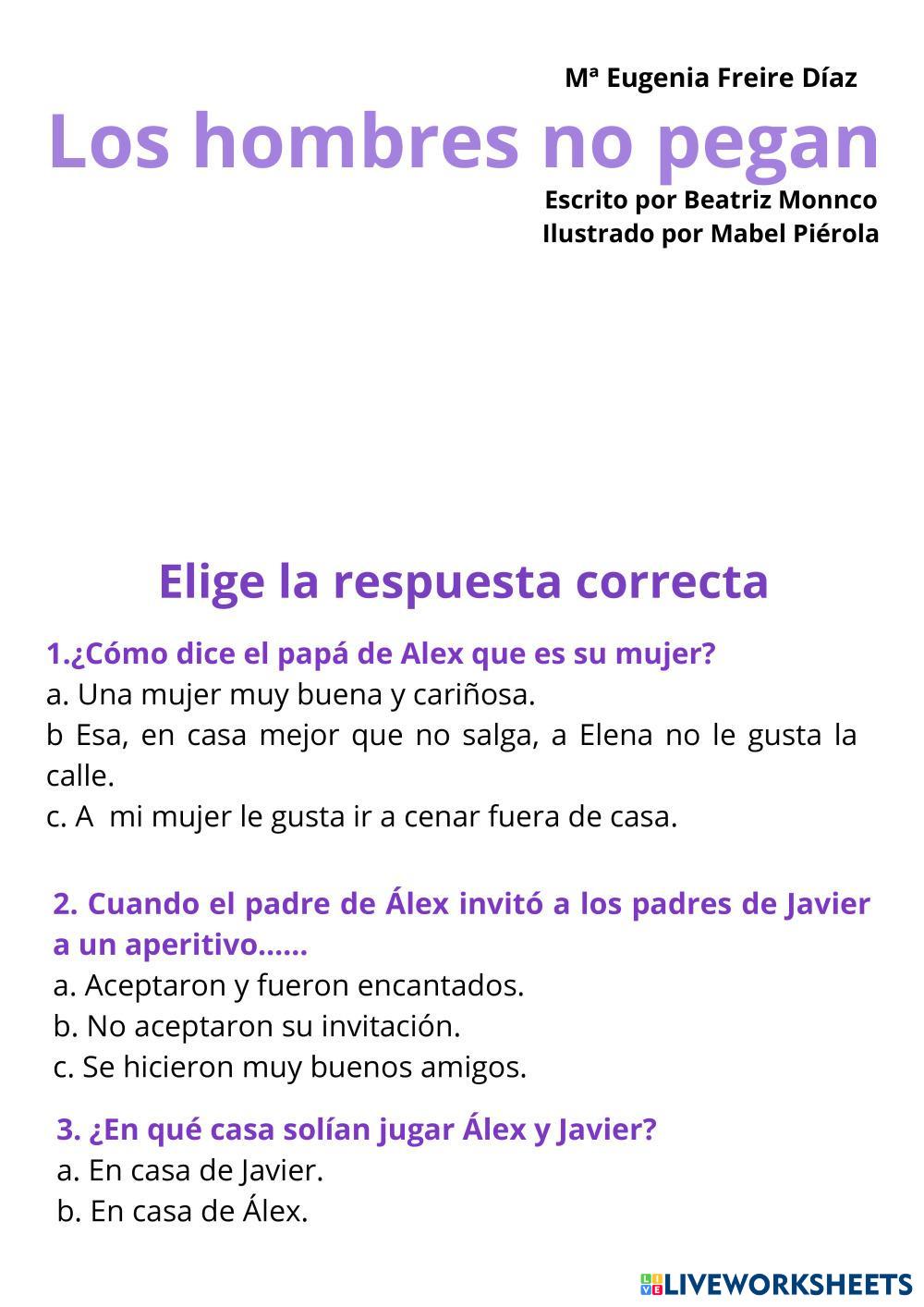 Mª Eugenia Freire Díaz

Los hombres no pegan

Escrito por Beatriz Monnco
Ilustrado por Mabel Piérola

Elige la respuesta correcta

1.¿Cómo dice el papá de Alex que es su mujer?
a. Una mujer muy buena y cariñosa.
b Esa, en casa mejor que no salga, a Elena no le gusta la calle.
c. A mi mujer le gusta ir a cenar fuera de casa.

2. Cuando el padre de Álex invitó a los padres de Javier a un aperitivo......
a. Aceptaron y fueron encantados.
b. No aceptaron su invitación.
c. Se hicieron muy buenos amigos.

3. ¿En qué casa solían jugar Álex y Javier?
a. En casa de Javier.
b. En casa de Álex.

LIVEWORKSHEETS